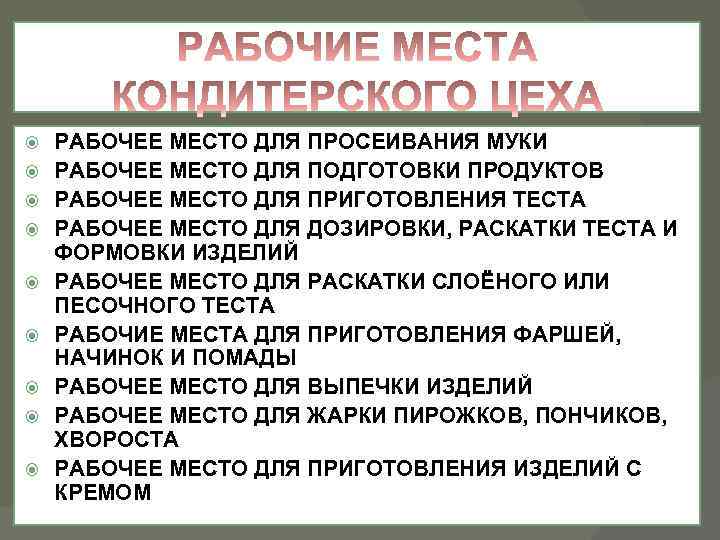 РАБОЧИЕ МЕСТА КОНДИТЕРСКОГО ЦЕХА

РАБОЧЕЕ МЕСТО ДЛЯ ПРОСЕИВАНИЯ МУКИ
РАБОЧЕЕ МЕСТО ДЛЯ ПОДГОТОВКИ ПРОДУКТОВ
РАБОЧЕЕ МЕСТО ДЛЯ ПРИГОТОВЛЕНИЯ ТЕСТА
РАБОЧЕЕ МЕСТО ДЛЯ ДОЗИРОВКИ, РАСКАТКИ ТЕСТА И ФОРМОВКИ ИЗДЕЛИЙ
РАБОЧЕЕ МЕСТО ДЛЯ РАСКАТКИ СЛОЁНОГО ИЛИ ПЕСОЧНОГО ТЕСТА
РАБОЧИЕ МЕСТА ДЛЯ ПРИГОТОВЛЕНИЯ ФАРШЕЙ, НАЧИНОК И ПОМАДЫ
РАБОЧЕЕ МЕСТО ДЛЯ ВЫПЕЧКИ ИЗДЕЛИЙ
РАБОЧЕЕ МЕСТО ДЛЯ ЖАРКИ ПИРОЖКОВ, ПОНЧИКОВ, ХВОРОСТА
РАБОЧЕЕ МЕСТО ДЛЯ ПРИГОТОВЛЕНИЯ ИЗДЕЛИЙ С КРЕМОМ